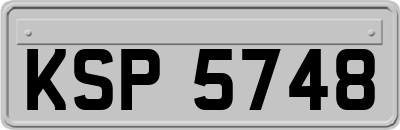 KSP 5748